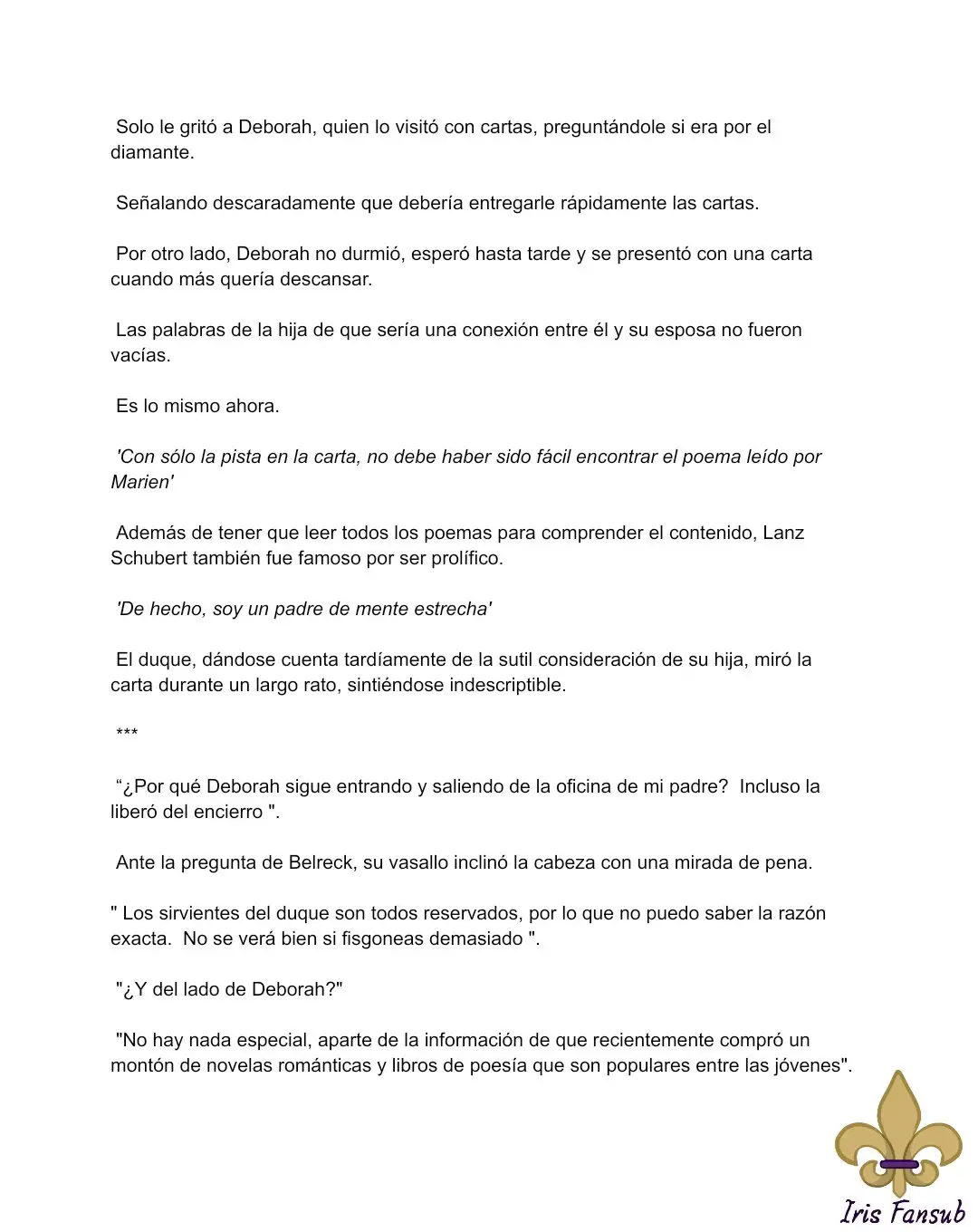 Solo le gritó a Deborah, quien lo visitó con cartas, preguntándole si era por el diamante.

Señalando descaradamente que debería entregarle rápidamente las cartas.

Por otro lado, Deborah no durmió, esperó hasta tarde y se presentó con una carta cuando más quería descansar.

Las palabras de la hija de que sería una conexión entre él y su esposa no fueron vacías.

Es lo mismo ahora.

'Con sólo la pista en la carta, no debe haber sido fácil encontrar el poema leído por Marien'

Además de tener que leer todos los poemas para comprender el contenido, Lanz Schubert también fue famoso por ser prolífico.

'De hecho, soy un padre de mente estrecha'

El duque, dándose cuenta tardíamente de la sutil consideración de su hija, miró la carta durante un largo rato, sintiéndose indescriptible.

***

“¿Por qué Deborah sigue entrando y saliendo de la oficina de mi padre?  Incluso la liberó del encierro ".

Ante la pregunta de Belreck, su vasallo inclinó la cabeza con una mirada de pena.

" Los sirvientes del duque son todos reservados, por lo que no puedo saber la razón exacta.  No se verá bien si fisgoneas demasiado ".

"¿Y del lado de Deborah?"

"No hay nada especial, aparte de la información de que recientemente compró un montón de novelas románticas y libros de poesía que son populares entre las jóvenes".

Iris Fansub